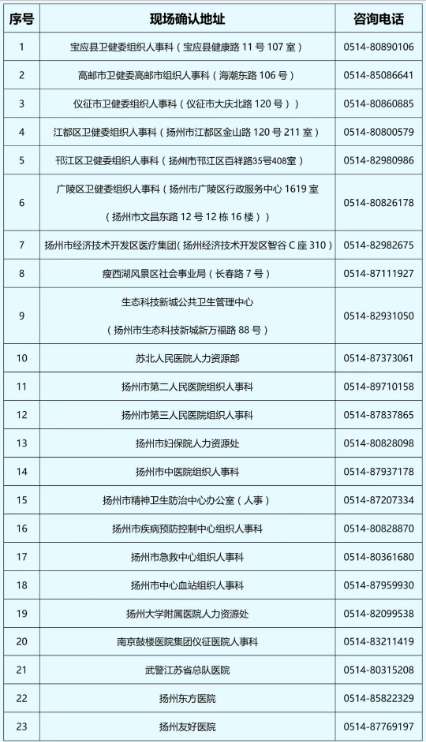 | 序号 | 现场确认地址 | 咨询电话 |
|---|---|---|
| 1 | 宝应县卫健委组织人事科（宝应县健康路 11 号 107 室） | 0514-80890106 |
| 2 | 高邮市卫健委高邮市组织人事科（海潮东路 106 号） | 0514-85086641 |
| 3 | 仪征市卫健委组织人事科（仪征市大庆北路 120 号） | 0514-80860885 |
| 4 | 江都区卫健委组织人事科（扬州市江都区金山路 120 号 211 室） | 0514-80800579 |
| 5 | 邗江区卫健委组织人事科（扬州市邗江区百祥路35号408室） | 0514-82980986 |
| 6 | 广陵区卫健委组织人事科（扬州市广陵区行政服务中心 1619 室（扬州市文昌东路 12 号 12 栋 16 楼）） | 0514-80826178 |
| 7 | 扬州市经济技术开发区医疗集团(扬州经济技术开发区智谷 C 座 310) | 0514-82982675 |
| 8 | 瘦西湖风景区社会事业局（长春路 7 号） | 0514-87111927 |
| 9 | 生态科技新城公共卫生管理中心（扬州市生态科技新城新万福路 88 号） | 0514-82931050 |
| 10 | 苏北人民医院人力资源部 | 0514-87373061 |
| 11 | 扬州市第二人民医院组织人事科 | 0514-89710158 |
| 12 | 扬州市第三人民医院组织人事科 | 0514-87837865 |
| 13 | 扬州市妇保院人力资源处 | 0514-80828098 |
| 14 | 扬州市中医院组织人事科 | 0514-87937178 |
| 15 | 扬州市精神卫生防治中心办公室（人事） | 0514-87207334 |
| 16 | 扬州市疾病预防控制中心组织人事科 | 0514-80828870 |
| 17 | 扬州市急救中心组织人事科 | 0514-80361680 |
| 18 | 扬州市中心血站组织人事科 | 0514-87959930 |
| 19 | 扬州大学附属医院人力资源处 | 0514-82099538 |
| 20 | 南京鼓楼医院集团仪征医院人事科 | 0514-83211419 |
| 21 | 武警江苏省总队医院 | 0514-80315208 |
| 22 | 扬州东方医院 | 0514-85822329 |
| 23 | 扬州友好医院 | 0514-87769197 |